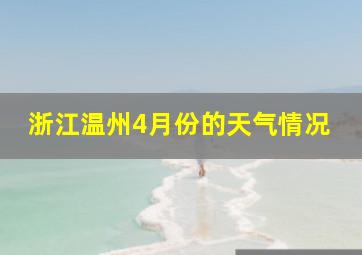 浙江温州4月份的天气情况